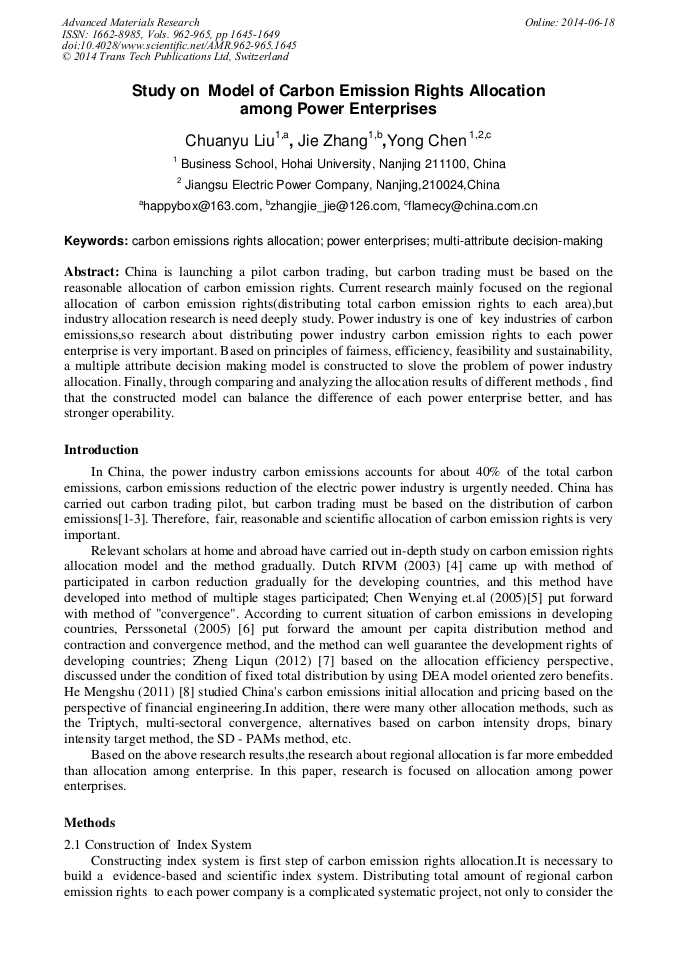 Advanced Materials Research
ISSN: 1662-8985, Vols. 962-965, pp 1645-1649
doi:10.4028/www.scientific.net/AMR.962-965.1645
© 2014 Trans Tech Publications Ltd, Switzerland

Online: 2014-06-18

Study on Model of Carbon Emission Rights Allocation among Power Enterprises

Chuanyu Liu$^{1,a}$, Jie Zhang$^{1,b}$,Yong Chen$^{1,2,c}$

$^1$ Business School, Hohai University, Nanjing 211100, China

$^2$ Jiangsu Electric Power Company, Nanjing,210024,China

$^a$happybox@163.com, $^b$zhangjie_jie@126.com, $^c$flamecy@china.com.cn

Keywords: carbon emissions rights allocation; power enterprises; multi-attribute decision-making

Abstract: China is launching a pilot carbon trading, but carbon trading must be based on the reasonable allocation of carbon emission rights. Current research mainly focused on the regional allocation of carbon emission rights(distributing total carbon emission rights to each area),but industry allocation research is need deeply study. Power industry is one of key industries of carbon emissions,so research about distributing power industry carbon emission rights to each power enterprise is very important. Based on principles of fairness, efficiency, feasibility and sustainability, a multiple attribute decision making model is constructed to slove the problem of power industry allocation. Finally, through comparing and analyzing the allocation results of different methods , find that the constructed model can balance the difference of each power enterprise better, and has stronger operability.

Introduction

In China, the power industry carbon emissions accounts for about 40% of the total carbon emissions, carbon emissions reduction of the electric power industry is urgently needed. China has carried out carbon trading pilot, but carbon trading must be based on the distribution of carbon emissions[1-3]. Therefore, fair, reasonable and scientific allocation of carbon emission rights is very important.

Relevant scholars at home and abroad have carried out in-depth study on carbon emission rights allocation model and the method gradually. Dutch RIVM (2003) [4] came up with method of participated in carbon reduction gradually for the developing countries, and this method have developed into method of multiple stages participated; Chen Wenying et.al (2005)[5] put forward with method of "convergence". According to current situation of carbon emissions in developing countries, Perssonetal (2005) [6] put forward the amount per capita distribution method and contraction and convergence method, and the method can well guarantee the development rights of developing countries; Zheng Liqun (2012) [7] based on the allocation efficiency perspective, discussed under the condition of fixed total distribution by using DEA model oriented zero benefits. He Mengshu (2011) [8] studied China's carbon emissions initial allocation and pricing based on the perspective of financial engineering.In addition, there were many other allocation methods, such as the Triptych, multi-sectoral convergence, alternatives based on carbon intensity drops, binary intensity target method, the SD - PAMs method, etc.

Based on the above research results,the research about regional allocation is far more embedded than allocation among enterprise. In this paper, research is focused on allocation among power enterprises.

Methods

2.1 Construction of Index System

Constructing index system is first step of carbon emission rights allocation.It is necessary to build a evidence-based and scientific index system. Distributing total amount of regional carbon emission rights to each power company is a complicated systematic project, not only to consider the